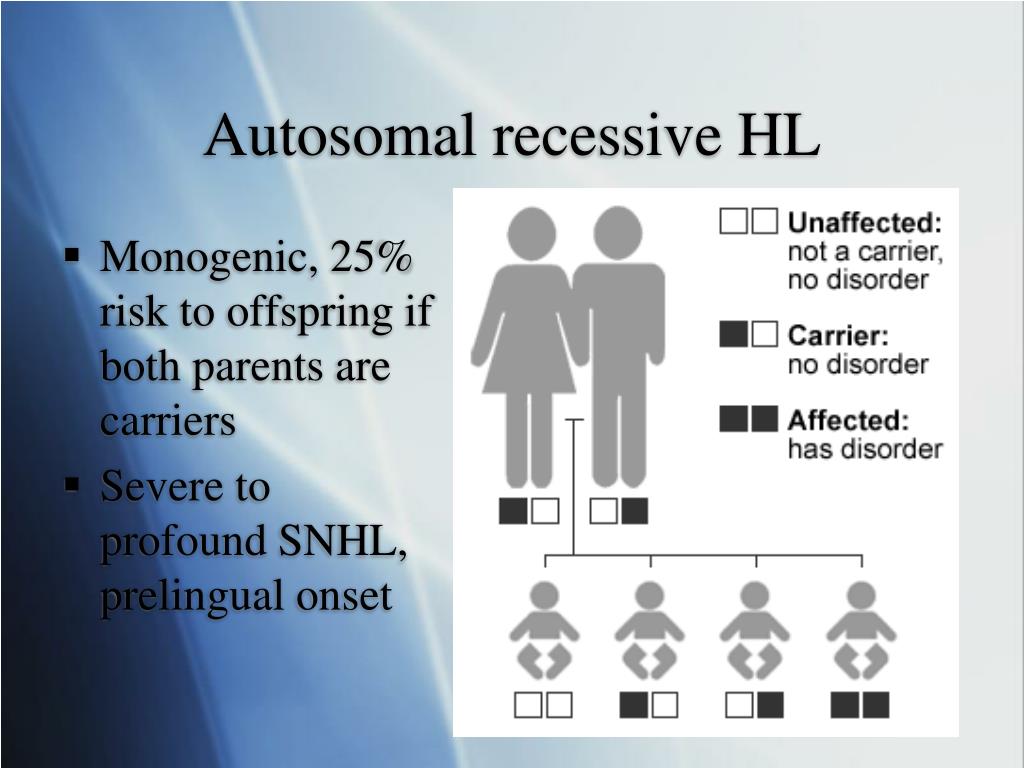 Autosomal recessive HL

▪ Monogenic, 25% risk to offspring if both parents are carriers
▪ Severe to profound SNHL, prelingual onset

Unaffected: not a carrier, no disorder

Carrier: no disorder

Affected: has disorder